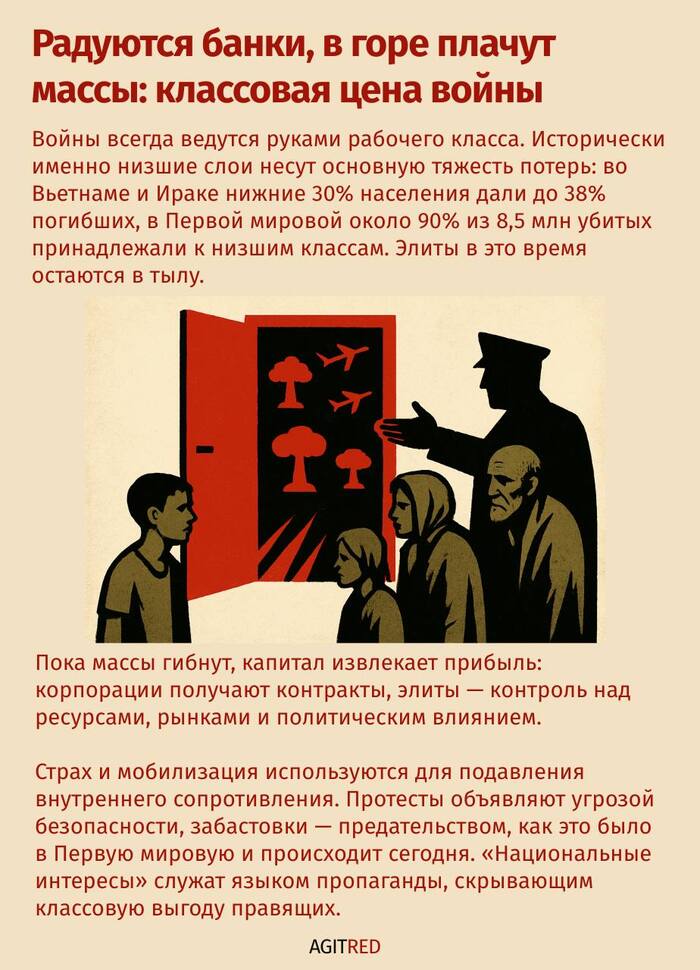 Радуются банки, в горе плачут массы: классовая цена войны

Войны всегда ведутся руками рабочего класса. Исторически именно низшие слои несут основную тяжесть потерь: во Вьетнаме и Ираке нижние 30% населения дали до 38% погибших, в Первой мировой около 90% из 8,5 млн убитых принадлежали к низшим классам. Элиты в это время остаются в тылу.

Пока массы гибнут, капитал извлекает прибыль: корпорации получают контракты, элиты — контроль над ресурсами, рынками и политическим влиянием.

Страх и мобилизация используются для подавления внутреннего сопротивления. Протесты объявляют угрозой безопасности, забастовки — предательством, как это было в Первую мировую и происходит сегодня. «Национальные интересы» служат языком пропаганды, скрывающим классовую выгоду правящих.

AGITRED